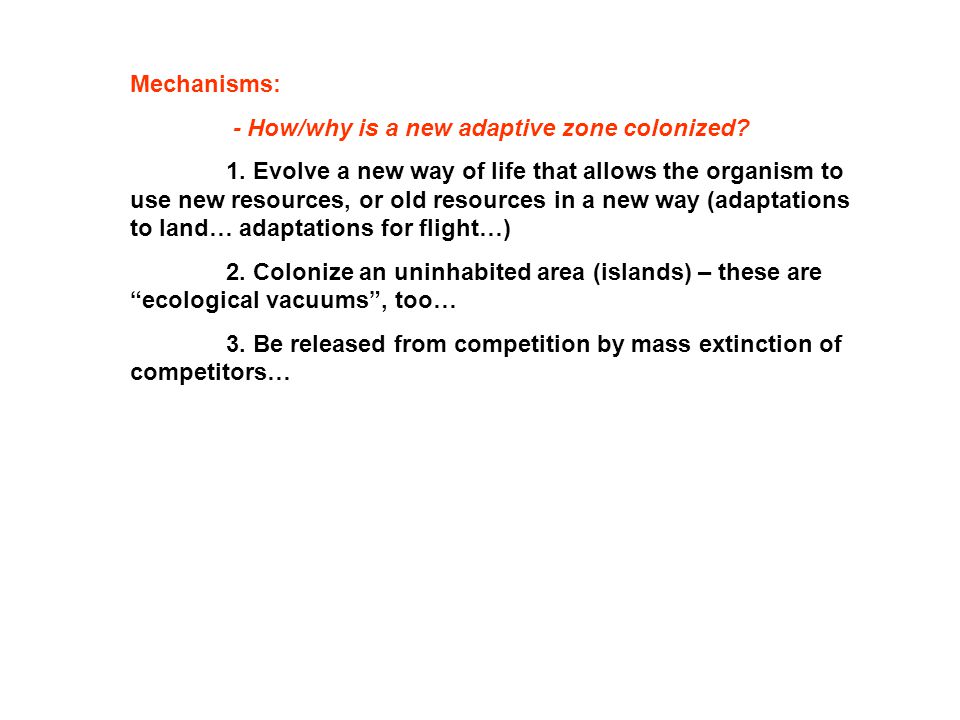 Mechanisms:

- How/why is a new adaptive zone colonized?

1. Evolve a new way of life that allows the organism to use new resources, or old resources in a new way (adaptations to land… adaptations for flight…)

2. Colonize an uninhabited area (islands) – these are “ecological vacuums”, too…

3. Be released from competition by mass extinction of competitors…